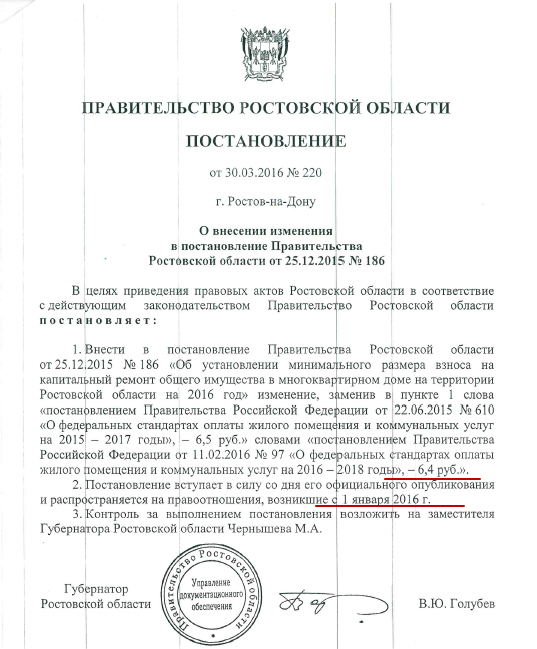 ПРАВИТЕЛЬСТВО РОСТОВСКОЙ ОБЛАСТИ

ПОСТАНОВЛЕНИЕ

от 30.03.2016 № 220

г. Ростов-на-Дону

О внесении изменения
в постановление Правительства
Ростовской области от 25.12.2015 № 186

В целях приведения правовых актов Ростовской области в соответствие с действующим законодательством Правительство Ростовской области постановляет:

1. Внести в постановление Правительства Ростовской области от 25.12.2015 № 186 «Об установлении минимального размера взноса на капитальный ремонт общего имущества в многоквартирном доме на территории Ростовской области на 2016 год» изменение, заменив в пункте 1 слова «постановлением Правительства Российской Федерации от 22.06.2015 № 610 «О федеральных стандартах оплаты жилого помещения и коммунальных услуг на 2015 – 2017 годы», – 6,5 руб.» словами «постановлением Правительства Российской Федерации от 11.02.2016 № 97 «О федеральных стандартах оплаты жилого помещения и коммунальных услуг на 2016 – 2018 годы», – 6,4 руб.».

2. Постановление вступает в силу со дня его официального опубликования и распространяется на правоотношения, возникшие с 1 января 2016 г.

3. Контроль за выполнением постановления возложить на заместителя Губернатора Ростовской области Чернышева М.А.

Губернатор
Ростовской области

Правительство Ростовской области
Управление документационного обеспечения

В.Ю. Голубев